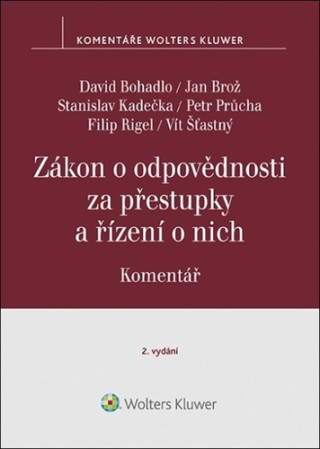 KOMENTÁŘE WOLTERS KLUWER

David Bohadlo / Jan Brož
Stanislav Kadečka / Petr Průcha
Filip Rigel / Vít Šťastný

Zákon o odpovědnosti za přestupky a řízení o nich

Komentář

2. vydání

Wolters Kluwer